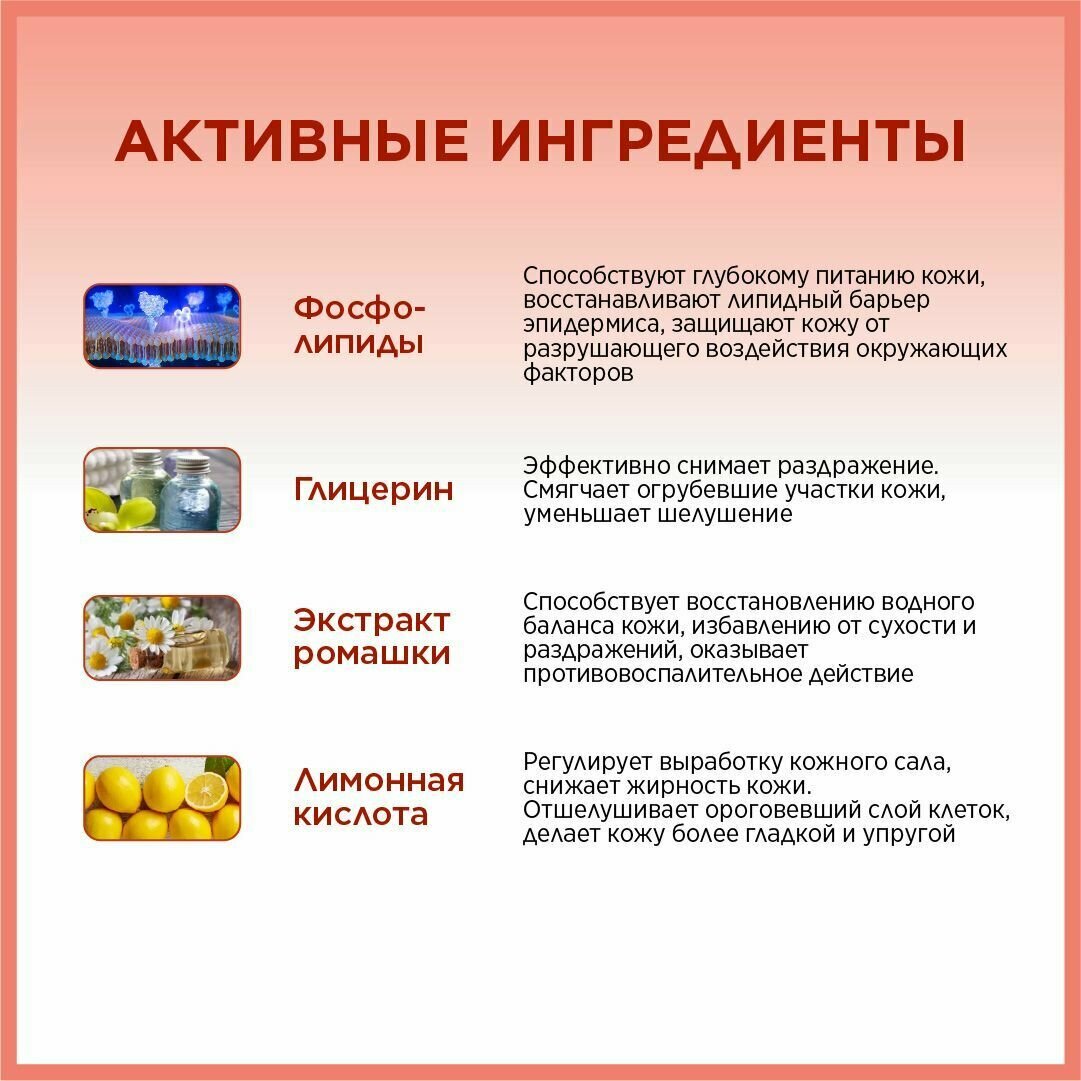 АКТИВНЫЕ ИНГРЕДИЕНТЫ

Фосфолипиды

Способствуют глубокому питанию кожи, восстанавливают липидный барьер эпидермиса, защищают кожу от разрушающего воздействия окружающих факторов

Глицерин

Эффективно снимает раздражение. Смягчает огрубевшие участки кожи, уменьшает шелушение

Экстракт ромашки

Способствует восстановлению водного баланса кожи, избавлению от сухости и раздражений, оказывает противовоспалительное действие

Лимонная кислота

Регулирует выработку кожного сала, снижает жирность кожи. Отшелушивает ороговевший слой клеток, делает кожу более гладкой и упругой